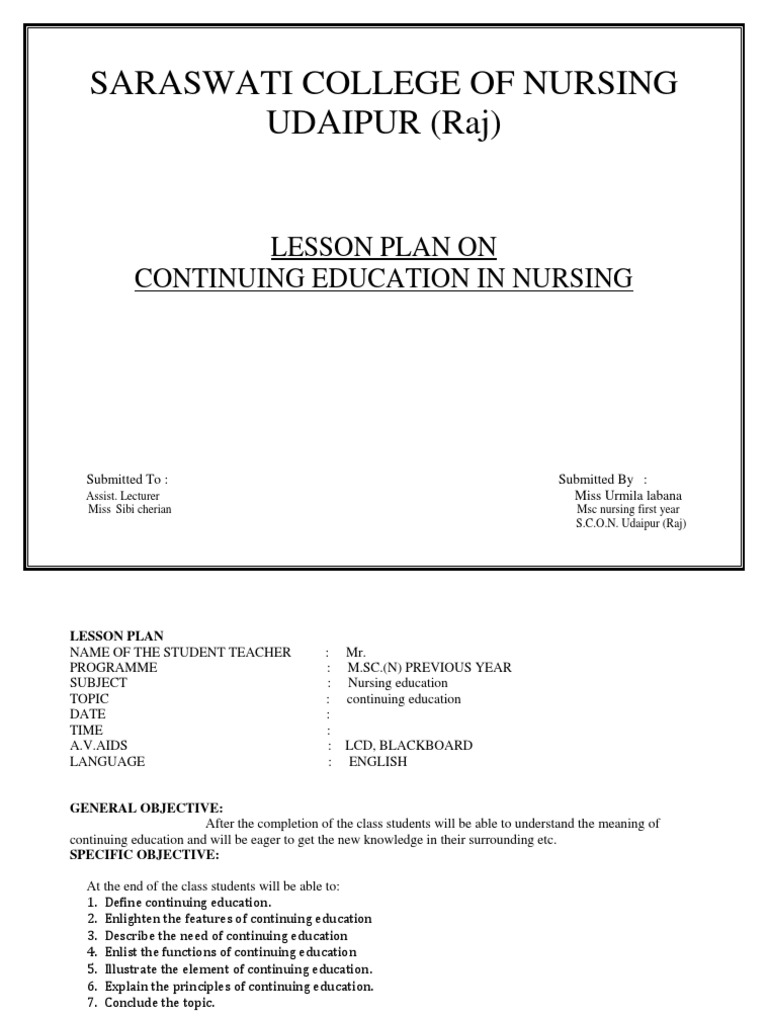 SARASWATI COLLEGE OF NURSING
UDAIPUR (Raj)

LESSON PLAN ON
CONTINUING EDUCATION IN NURSING

Submitted To :
Assist. Lecturer
Miss Sibi cherian

Submitted By :
Miss Urmila labana
Msc nursing first year
S.C.O.N. Udaipur (Raj)

LESSON PLAN
NAME OF THE STUDENT TEACHER : Mr.
PROGRAMME : M.SC.(N) PREVIOUS YEAR
SUBJECT : Nursing education
TOPIC : continuing education
DATE :
TIME :
A.V.AIDS : LCD, BLACKBOARD
LANGUAGE : ENGLISH

GENERAL OBJECTIVE:
After the completion of the class students will be able to understand the meaning of continuing education and will be eager to get the new knowledge in their surrounding etc.
SPECIFIC OBJECTIVE:

At the end of the class students will be able to:
1. Define continuing education.
2. Enlighten the features of continuing education
3. Describe the need of continuing education
4. Enlist the functions of continuing education
5. Illustrate the element of continuing education.
6. Explain the principles of continuing education.
7. Conclude the topic.